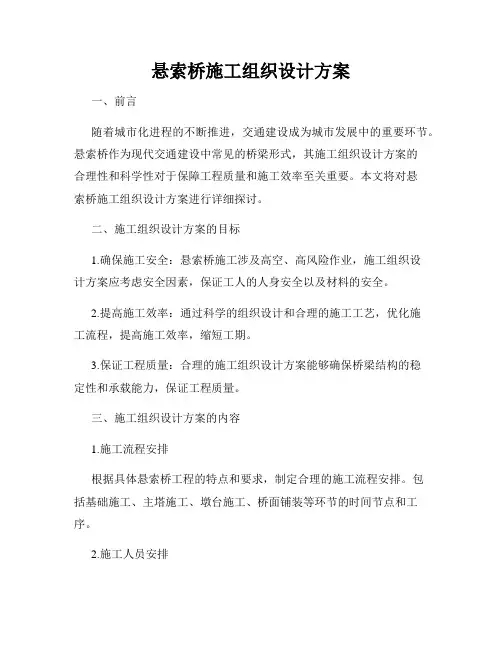 悬索桥施工组织设计方案

一、前言

随着城市化进程的不断推进，交通建设成为城市发展中的重要环节。悬索桥作为现代交通建设中常见的桥梁形式，其施工组织设计方案的合理性和科学性对于保障工程质量和施工效率至关重要。本文将对悬索桥施工组织设计方案进行详细探讨。

二、施工组织设计方案的目标

1.确保施工安全：悬索桥施工涉及高空、高风险作业，施工组织设计方案应考虑安全因素，保证工人的人身安全以及材料的安全。

2.提高施工效率：通过科学的组织设计和合理的施工工艺，优化施工流程，提高施工效率，缩短工期。

3.保证工程质量：合理的施工组织设计方案能够确保桥梁结构的稳定性和承载能力，保证工程质量。

三、施工组织设计方案的内容

1.施工流程安排

根据具体悬索桥工程的特点和要求，制定合理的施工流程安排。包括基础施工、主塔施工、墩台施工、桥面铺装等环节的时间节点和工序。

2.施工人员安排